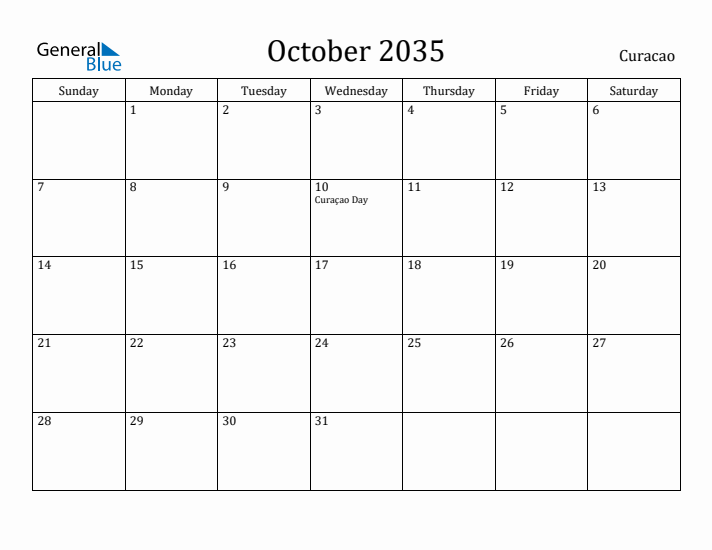 General Blue

October 2035

Curacao

| Sunday | Monday | Tuesday | Wednesday | Thursday | Friday | Saturday |
|---|---|---|---|---|---|---|
| | 1 | 2 | 3 | 4 | 5 | 6 |
| 7 | 8 | 9 | 10 Curaçao Day | 11 | 12 | 13 |
| 14 | 15 | 16 | 17 | 18 | 19 | 20 |
| 21 | 22 | 23 | 24 | 25 | 26 | 27 |
| 28 | 29 | 30 | 31 | | | |